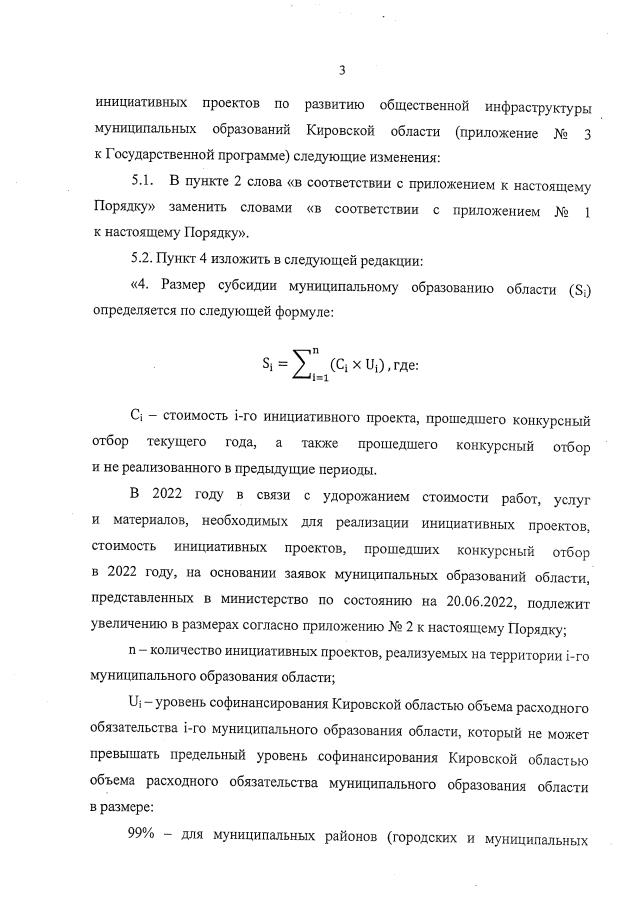 3

инициативных проектов по развитию общественной инфраструктуры муниципальных образований Кировской области (приложение № 3 к Государственной программе) следующие изменения:

5.1. В пункте 2 слова «в соответствии с приложением к настоящему Порядку» заменить словами «в соответствии с приложением № 1 к настоящему Порядку».

5.2. Пункт 4 изложить в следующей редакции:

«4. Размер субсидии муниципальному образованию области ($S_i$) определяется по следующей формуле:

$S_i = \sum_{i=1}^{n} (C_i \times U_i)$, где:

$C_i$ – стоимость i-го инициативного проекта, прошедшего конкурсный отбор текущего года, а также прошедшего конкурсный отбор и не реализованного в предыдущие периоды.

В 2022 году в связи с удорожанием стоимости работ, услуг и материалов, необходимых для реализации инициативных проектов, стоимость инициативных проектов, прошедших конкурсный отбор в 2022 году, на основании заявок муниципальных образований области, представленных в министерство по состоянию на 20.06.2022, подлежит увеличению в размерах согласно приложению № 2 к настоящему Порядку;

n – количество инициативных проектов, реализуемых на территории i-го муниципального образования области;

$U_i$ – уровень софинансирования Кировской областью объема расходного обязательства i-го муниципального образования области, который не может превышать предельный уровень софинансирования Кировской областью объема расходного обязательства муниципального образования области в размере:

99% – для муниципальных районов (городских и муниципальных